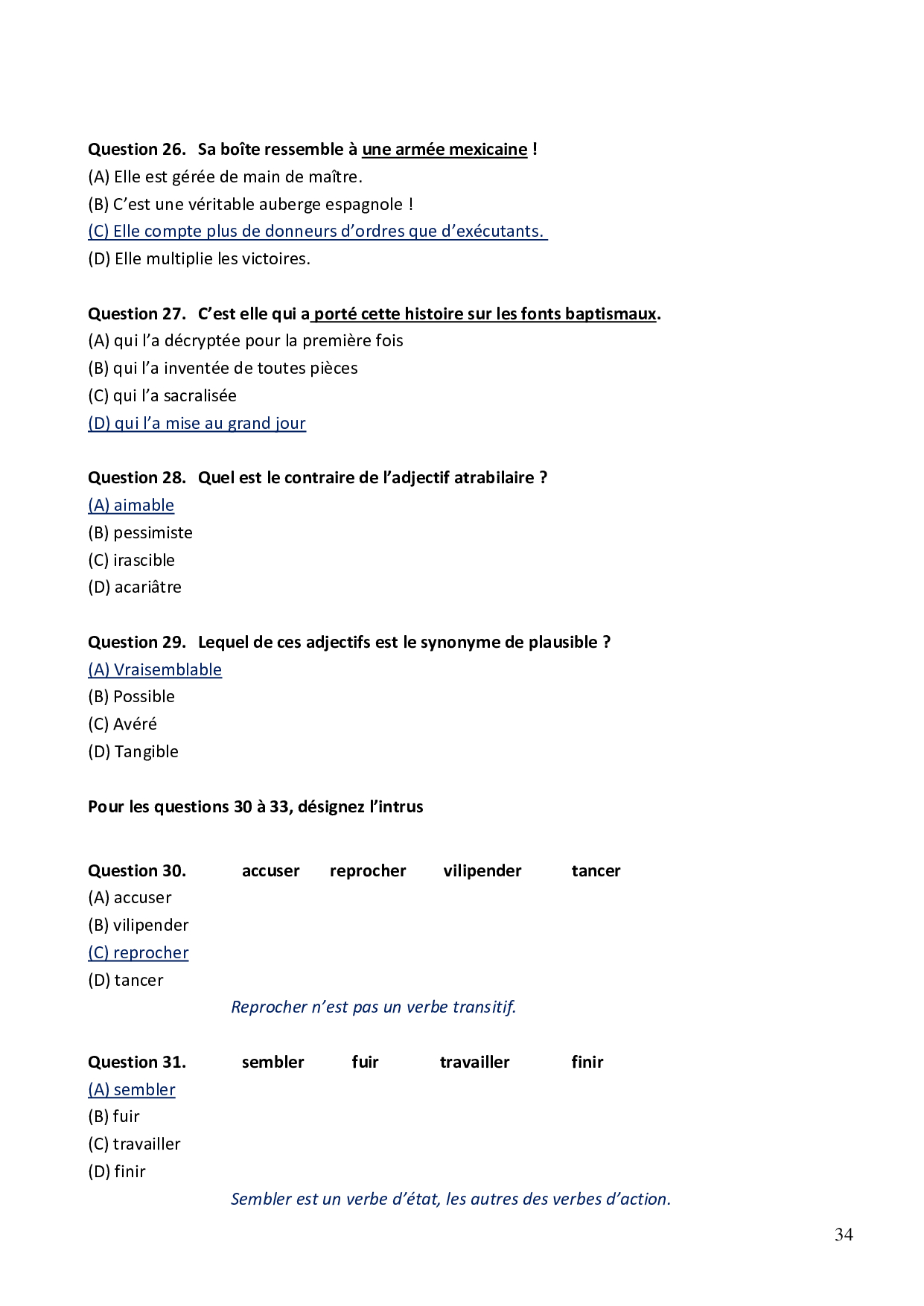 Question 26. Sa boîte ressemble à une armée mexicaine !
(A) Elle est gérée de main de maître.
(B) C'est une véritable auberge espagnole !
(C) Elle compte plus de donneurs d'ordres que d'exécutants.
(D) Elle multiplie les victoires.

Question 27. C'est elle qui a porté cette histoire sur les fonts baptismaux.
(A) qui l'a décryptée pour la première fois
(B) qui l'a inventée de toutes pièces
(C) qui l'a sacralisée
(D) qui l'a mise au grand jour

Question 28. Quel est le contraire de l'adjectif atrabilaire ?
(A) aimable
(B) pessimiste
(C) irascible
(D) acariâtre

Question 29. Lequel de ces adjectifs est le synonyme de plausible ?
(A) Vraisemblable
(B) Possible
(C) Avéré
(D) Tangible

Pour les questions 30 à 33, désignez l'intrus

Question 30. accuser reprocher vilipender tancer
(A) accuser
(B) vilipender
(C) reprocher
(D) tancer

Reprocher n'est pas un verbe transitif.

Question 31. sembler fuir travailler finir
(A) sembler
(B) fuir
(C) travailler
(D) finir

Sembler est un verbe d'état, les autres des verbes d'action.

34